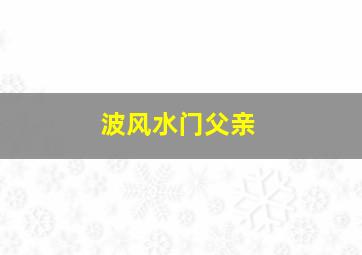 波风水门父亲